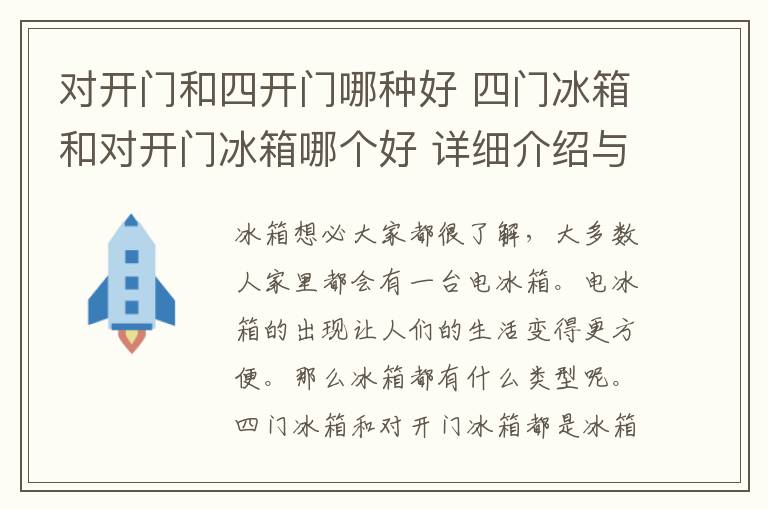 对开门和四开门哪种好 四门冰箱和对开门冰箱哪个好 详细介绍与

冰箱想必大家都很了解，大多数人家里都会有一台电冰箱。电冰箱的出现让人们的生活变得更方便。那么冰箱都有什么类型呢。四门冰箱和对开门冰箱都是冰箱